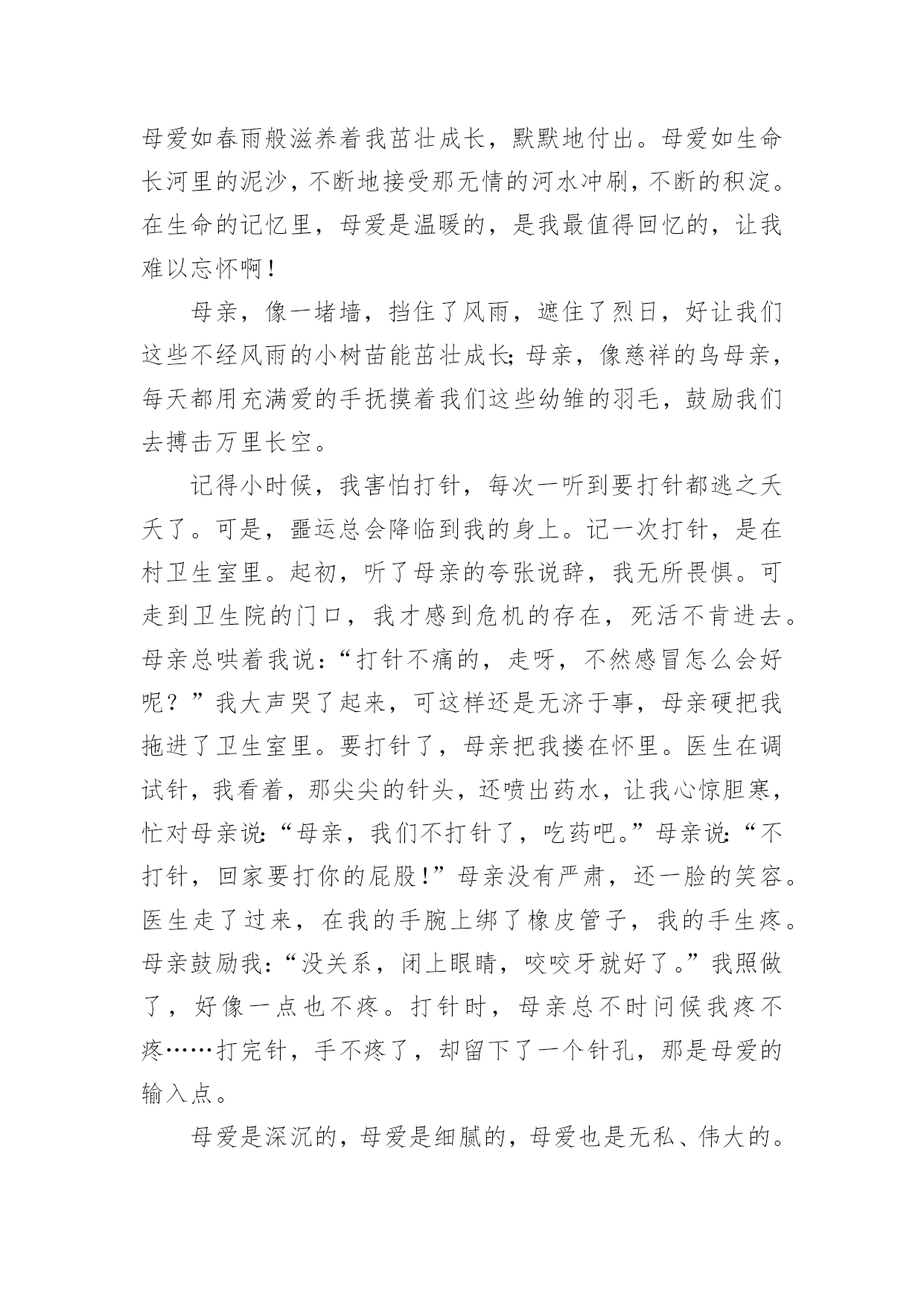 母爱如春雨般滋养着我茁壮成长，默默地付出。母爱如生命长河里的泥沙，不断地接受那无情的河水冲刷，不断的积淀。在生命的记忆里，母爱是温暖的，是我最值得回忆的，让我难以忘怀啊！

母亲，像一堵墙，挡住了风雨，遮住了烈日，好让我们这些不经风雨的小树苗能茁壮成长；母亲，像慈祥的鸟母亲，每天都用充满爱的手抚摸着我们这些幼雏的羽毛，鼓励我们去搏击万里长空。

记得小时候，我害怕打针，每次一听到要打针都逃之夭夭了。可是，噩运总会降临到我的身上。记一次打针，是在村卫生室里。起初，听了母亲的夸张说辞，我无所畏惧。可走到卫生院的门口，我才感到危机的存在，死活不肯进去。母亲总哄着我说：“打针不痛的，走呀，不然感冒怎么会好呢？”我大声哭了起来，可这样还是无济于事，母亲硬把我拖进了卫生室里。要打针了，母亲把我搂在怀里。医生在调试针，我看着，那尖尖的针头，还喷出药水，让我心惊胆寒，忙对母亲说：“母亲，我们不打针了，吃药吧。”母亲说：“不打针，回家要打你的屁股！”母亲没有严肃，还一脸的笑容。医生走了过来，在我的手腕上绑了橡皮管子，我的手生疼。母亲鼓励我：“没关系，闭上眼睛，咬咬牙就好了。”我照做了，好像一点也不疼。打针时，母亲总不时问候我疼不疼……打完针，手不疼了，却留下了一个针孔，那是母爱的输入点。

母爱是深沉的，母爱是细腻的，母爱也是无私、伟大的。